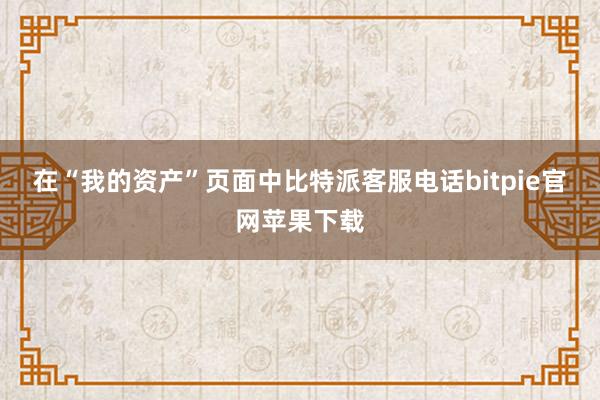 在“我的资产”页面中比特派客服电话bitpie官网苹果下载